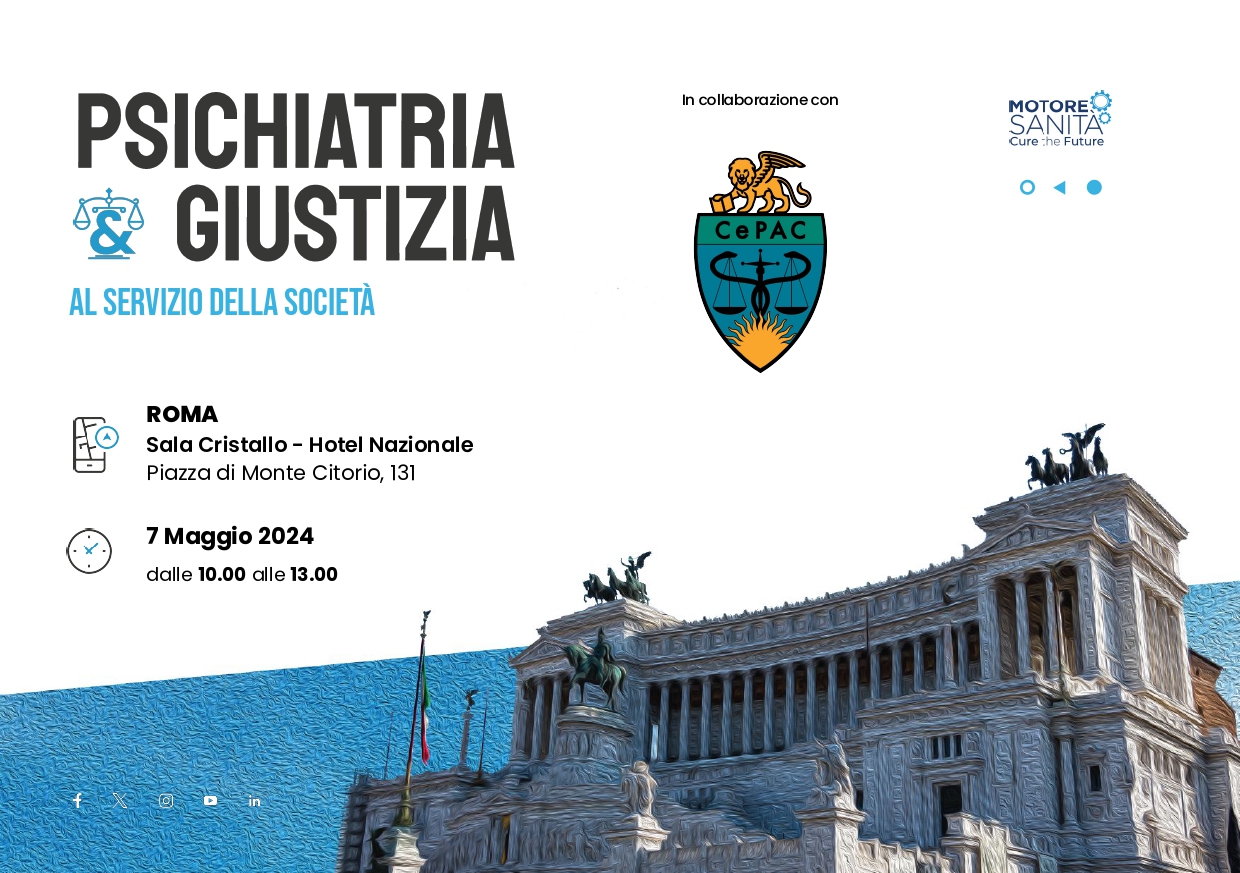 PSICHIATRIA & GIUSTIZIA
AL SERVIZIO DELLA SOCIETÀ

In collaborazione con

CePAC

MOTORE SANITÀ
Cure the Future

ROMA
Sala Cristallo - Hotel Nazionale
Piazza di Monte Citorio, 131

7 Maggio 2024
dalle 10.00 alle 13.00